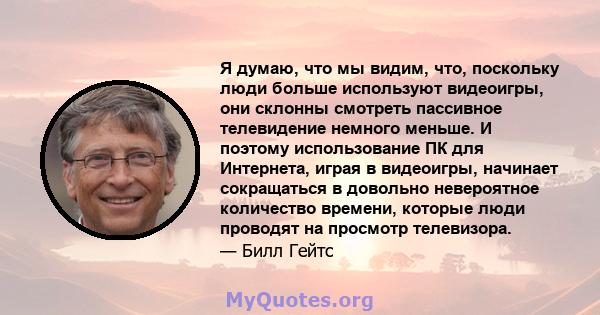 Я думаю, что мы видим, что, поскольку люди больше используют видеоигры, они склонны смотреть пассивное телевидение немного меньше. И поэтому использование ПК для Интернета, играя в видеоигры, начинает сокращаться в довольно невероятное количество времени, которые люди проводят на просмотр телевизора.
— Билл Гейтс

MyQuotes.org